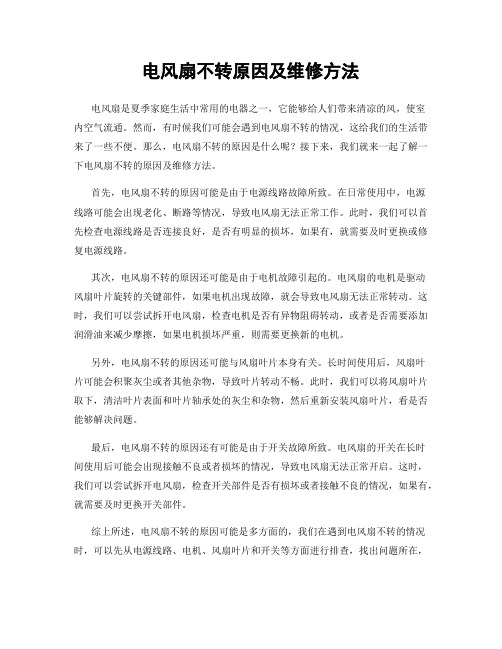 电风扇不转原因及维修方法

电风扇是夏季家庭生活中常用的电器之一，它能够给人们带来清凉的风，使室内空气流通。然而，有时候我们可能会遇到电风扇不转的情况，这给我们的生活带来了一些不便。那么，电风扇不转的原因是什么呢？接下来，我们就来一起了解一下电风扇不转的原因及维修方法。

首先，电风扇不转的原因可能是由于电源线路故障所致。在日常使用中，电源线路可能会出现老化、断路等情况，导致电风扇无法正常工作。此时，我们可以首先检查电源线路是否连接良好，是否有明显的损坏，如果有，就需要及时更换或修复电源线路。

其次，电风扇不转的原因还可能是由于电机故障引起的。电风扇的电机是驱动风扇叶片旋转的关键部件，如果电机出现故障，就会导致电风扇无法正常转动。这时，我们可以尝试拆开电风扇，检查电机是否有异物阻碍转动，或者是否需要添加润滑油来减少摩擦，如果电机损坏严重，则需要更换新的电机。

另外，电风扇不转的原因还可能与风扇叶片本身有关。长时间使用后，风扇叶片可能会积聚灰尘或者其他杂物，导致叶片转动不畅。此时，我们可以将风扇叶片取下，清洁叶片表面和叶片轴承处的灰尘和杂物，然后重新安装风扇叶片，看是否能够解决问题。

最后，电风扇不转的原因还有可能是由于开关故障所致。电风扇的开关在长时间使用后可能会出现接触不良或者损坏的情况，导致电风扇无法正常开启。这时，我们可以尝试拆开电风扇，检查开关部件是否有损坏或者接触不良的情况，如果有，就需要及时更换开关部件。

综上所述，电风扇不转的原因可能是多方面的，我们在遇到电风扇不转的情况时，可以先从电源线路、电机、风扇叶片和开关等方面进行排查，找出问题所在，